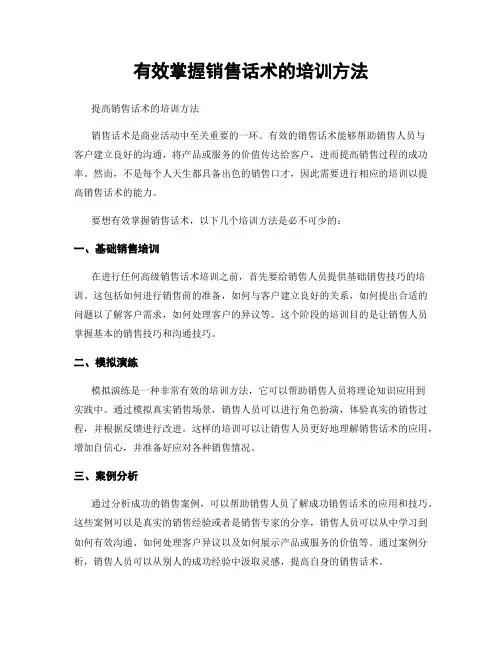 有效掌握销售话术的培训方法

提高销售话术的培训方法

销售话术是商业活动中至关重要的一环。有效的销售话术能够帮助销售人员与客户建立良好的沟通，将产品或服务的价值传达给客户，进而提高销售过程的成功率。然而，不是每个人天生都具备出色的销售口才，因此需要进行相应的培训以提高销售话术的能力。

要想有效掌握销售话术，以下几个培训方法是必不可少的：

一、基础销售培训

在进行任何高级销售话术培训之前，首先要给销售人员提供基础销售技巧的培训。这包括如何进行销售前的准备，如何与客户建立良好的关系，如何提出合适的问题以了解客户需求，如何处理客户的异议等。这个阶段的培训目的是让销售人员掌握基本的销售技巧和沟通技巧。

二、模拟演练

模拟演练是一种非常有效的培训方法，它可以帮助销售人员将理论知识应用到实践中。通过模拟真实销售场景，销售人员可以进行角色扮演，体验真实的销售过程，并根据反馈进行改进。这样的培训可以让销售人员更好地理解销售话术的应用，增加自信心，并准备好应对各种销售情况。

三、案例分析

通过分析成功的销售案例，可以帮助销售人员了解成功销售话术的应用和技巧。这些案例可以是真实的销售经验或者是销售专家的分享，销售人员可以从中学习到如何有效沟通、如何处理客户异议以及如何展示产品或服务的价值等。通过案例分析，销售人员可以从别人的成功经验中汲取灵感，提高自身的销售话术。